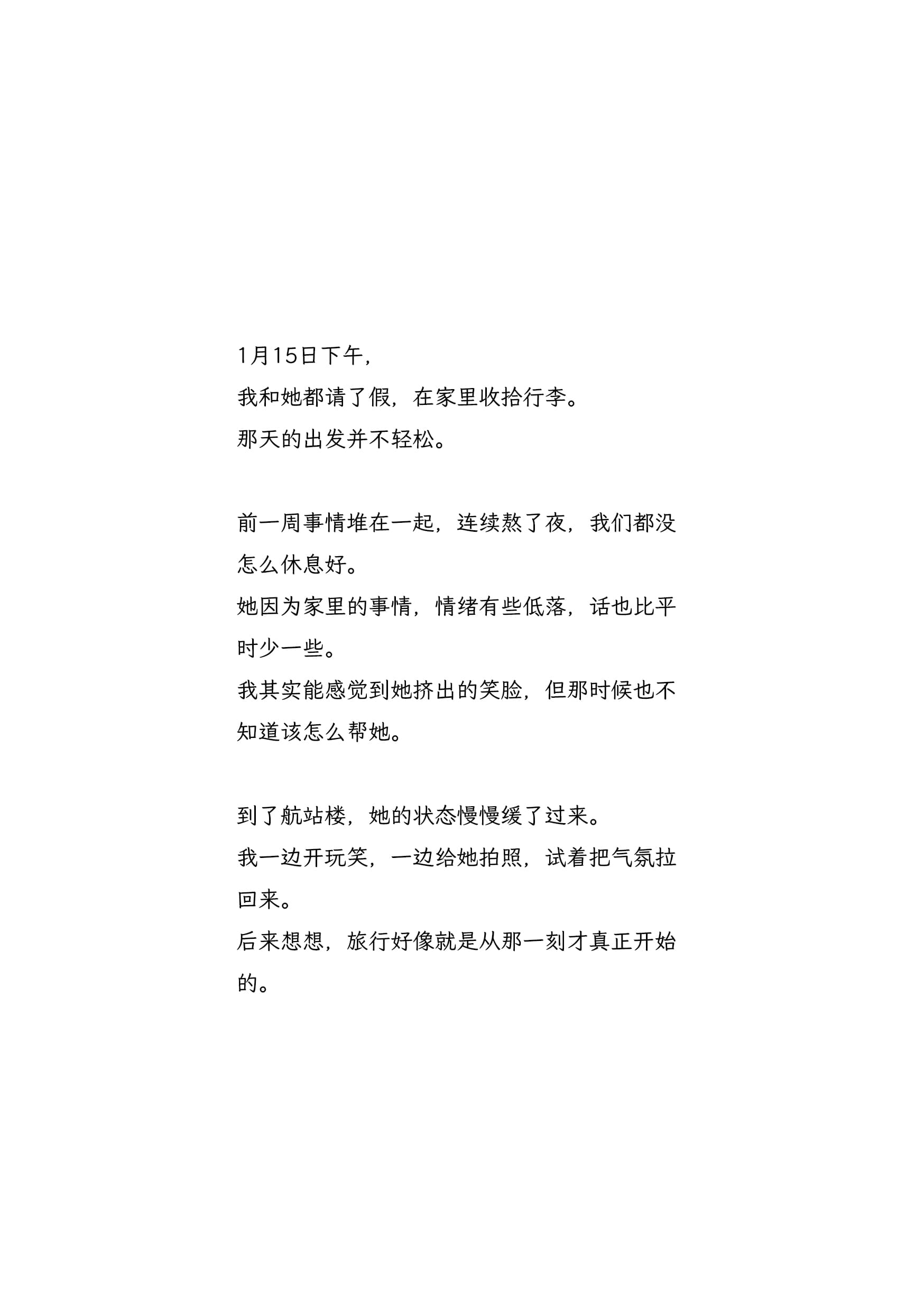 1月15日下午，
我和她都请了假，在家里收拾行李。
那天的出发并不轻松。

前一周事情堆在一起，连续熬了夜，我们都没怎么休息好。
她因为家里的事情，情绪有些低落，话也比平时少一些。
我其实能感觉到她挤出的笑脸，但那时候也不知道该怎么帮她。

到了航站楼，她的状态慢慢缓了过来。
我一边开玩笑，一边给她拍照，试着把气氛拉回来。
后来想想，旅行好像就是从那一刻才真正开始的。